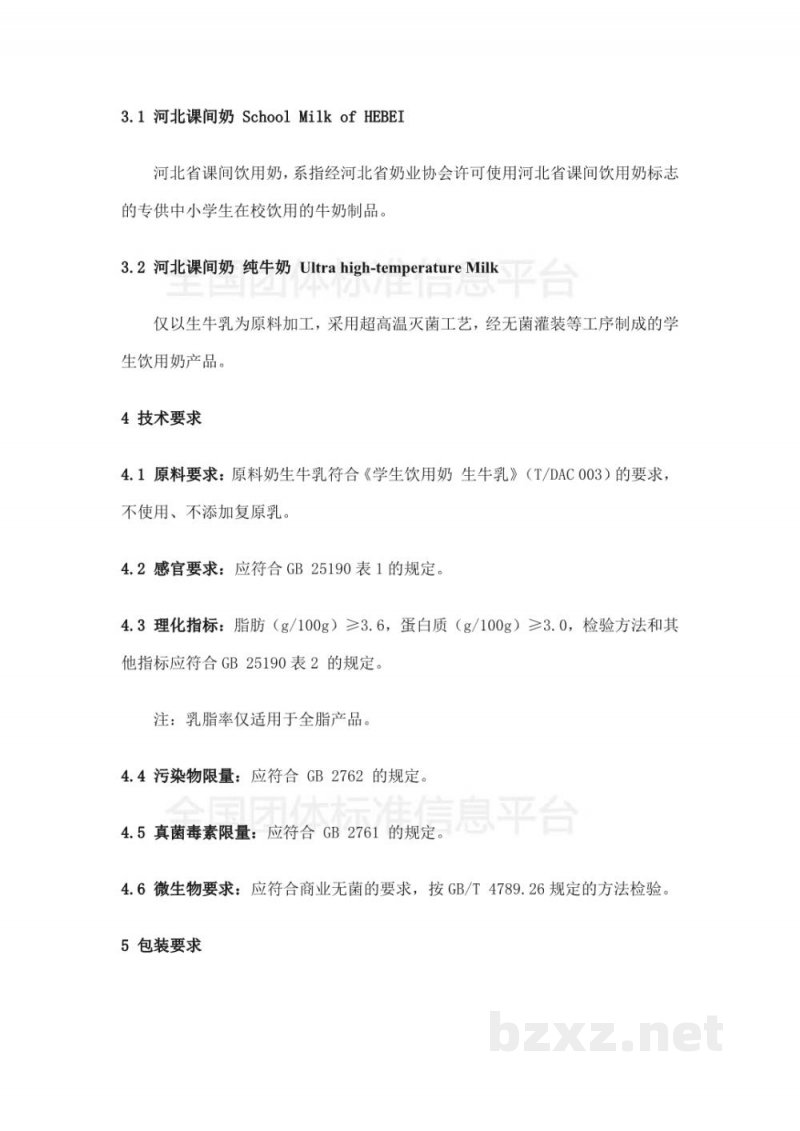 3.1 河北课间奶 School Milk of HEBEI

河北省课间饮用奶，系指经河北省奶业协会许可使用河北省课间饮用奶标志的专供中小学生在校饮用的牛奶制品。

3.2 河北课间奶 纯牛奶 Ultra high-temperature Milk

全国团体标准信息平台

仅以生牛乳为原料加工，采用超高温灭菌工艺，经无菌灌装等工序制成的学生饮用奶产品。

4 技术要求

4.1 原料要求：原料奶生牛乳符合《学生饮用奶 生牛乳》（T/DAC 003）的要求，不使用、不添加复原乳。

4.2 感官要求：应符合 GB 25190 表 1 的规定。

4.3 理化指标：脂肪（g/100g）≥3.6，蛋白质（g/100g）≥3.0，检验方法和其他指标应符合 GB 25190 表 2 的规定。

注：乳脂率仅适用于全脂产品。

4.4 污染物限量：应符合 GB 2762 的规定。

全国团体标准信息平台

4.5 真菌毒素限量：应符合 GB 2761 的规定。

4.6 微生物要求：应符合商业无菌的要求，按 GB/T 4789.26 规定的方法检验。

5 包装要求

bzxz.net